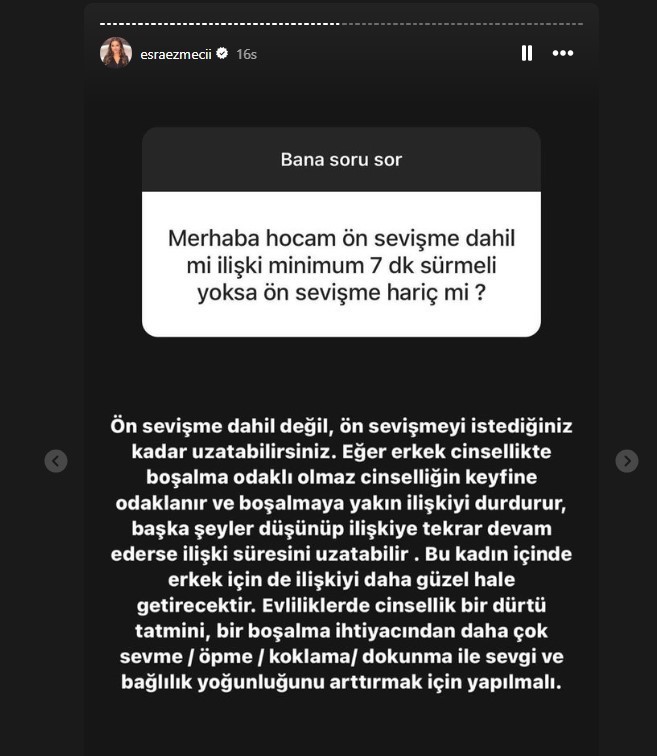 esraezmecii 16s

Bana soru sor

Merhaba hocam ön sevişme dahil mi ilişki minimum 7 dk sürmeli yoksa ön sevişme hariç mi ?

Ön sevişme dahil değil, ön sevişmeyi istediğiniz kadar uzatabilirsiniz. Eğer erkek cinsellikte boşalma odaklı olmaz cinselliğin keyfine odaklanır ve boşalmaya yakın ilişkiyi durdurur, başka şeyler düşünüp ilişkiye tekrar devam ederse ilişki süresini uzatabilir . Bu kadın içinde erkek için de ilişkiyi daha güzel hale getirecektir. Evliliklerde cinsellik bir dürtü tatmini, bir boşalma ihtiyacından daha çok sevme / öpme / koklama/ dokunma ile sevgi ve bağlılık yoğunluğunu arttırmak için yapılmalı.